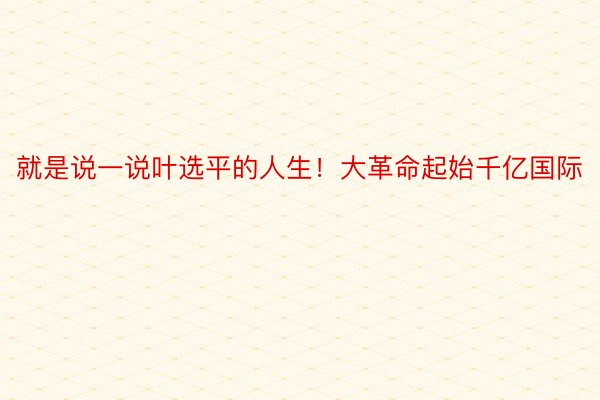 就是说一说叶选平的人生！大革命起始千亿国际